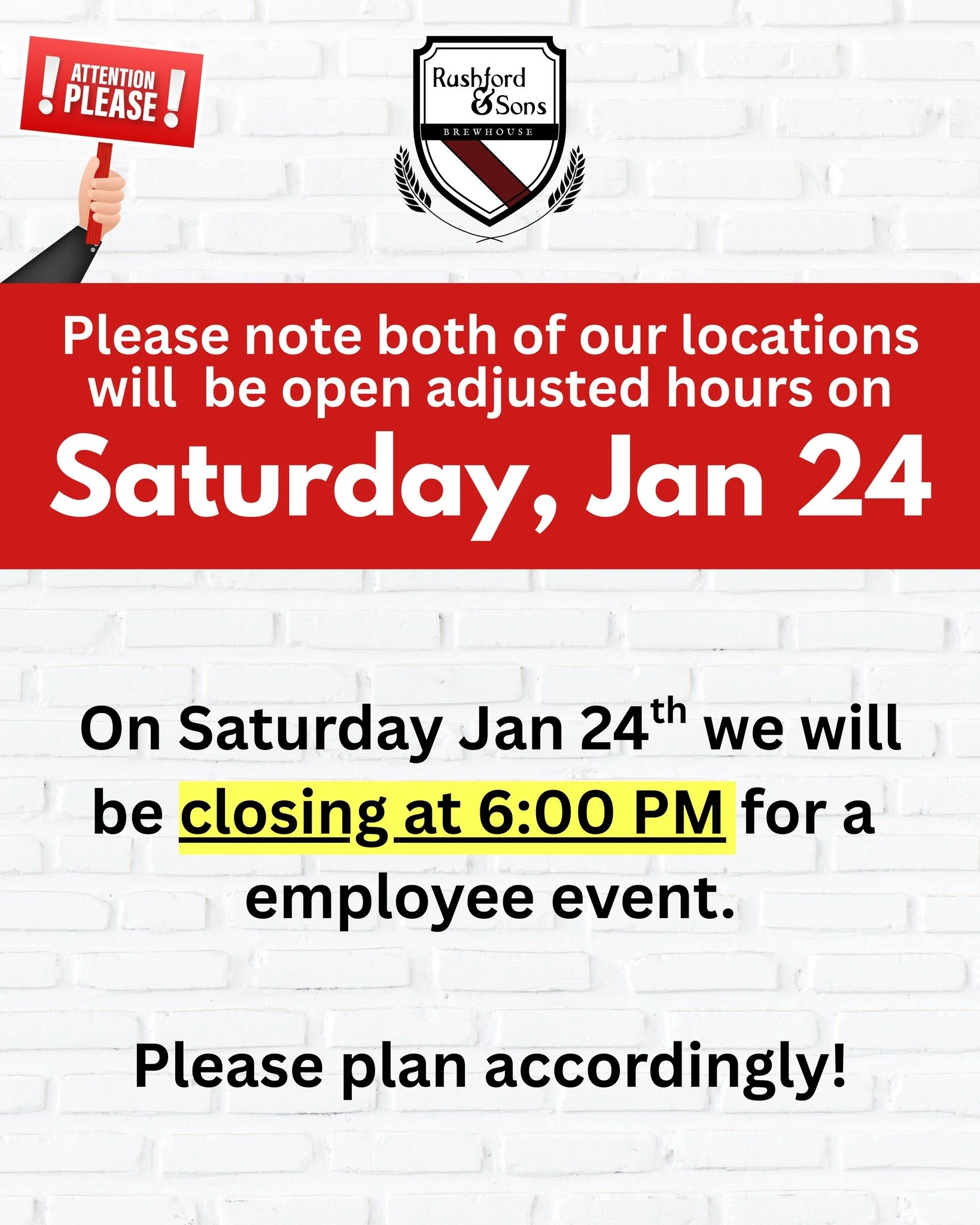 ! ATTENTION PLEASE !

Rushford & Sons
BREWHOUSE

Please note both of our locations will be open adjusted hours on
Saturday, Jan 24

On Saturday Jan 24$^{th}$ we will be closing at 6:00 PM for a employee event.

Please plan accordingly!